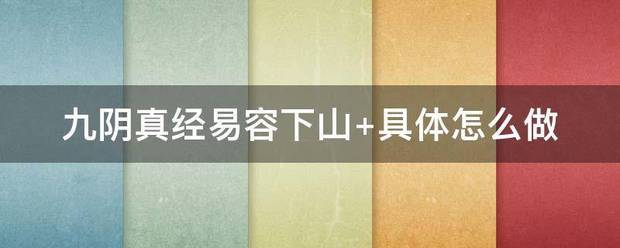 九阴真经易容下山+具体怎么做